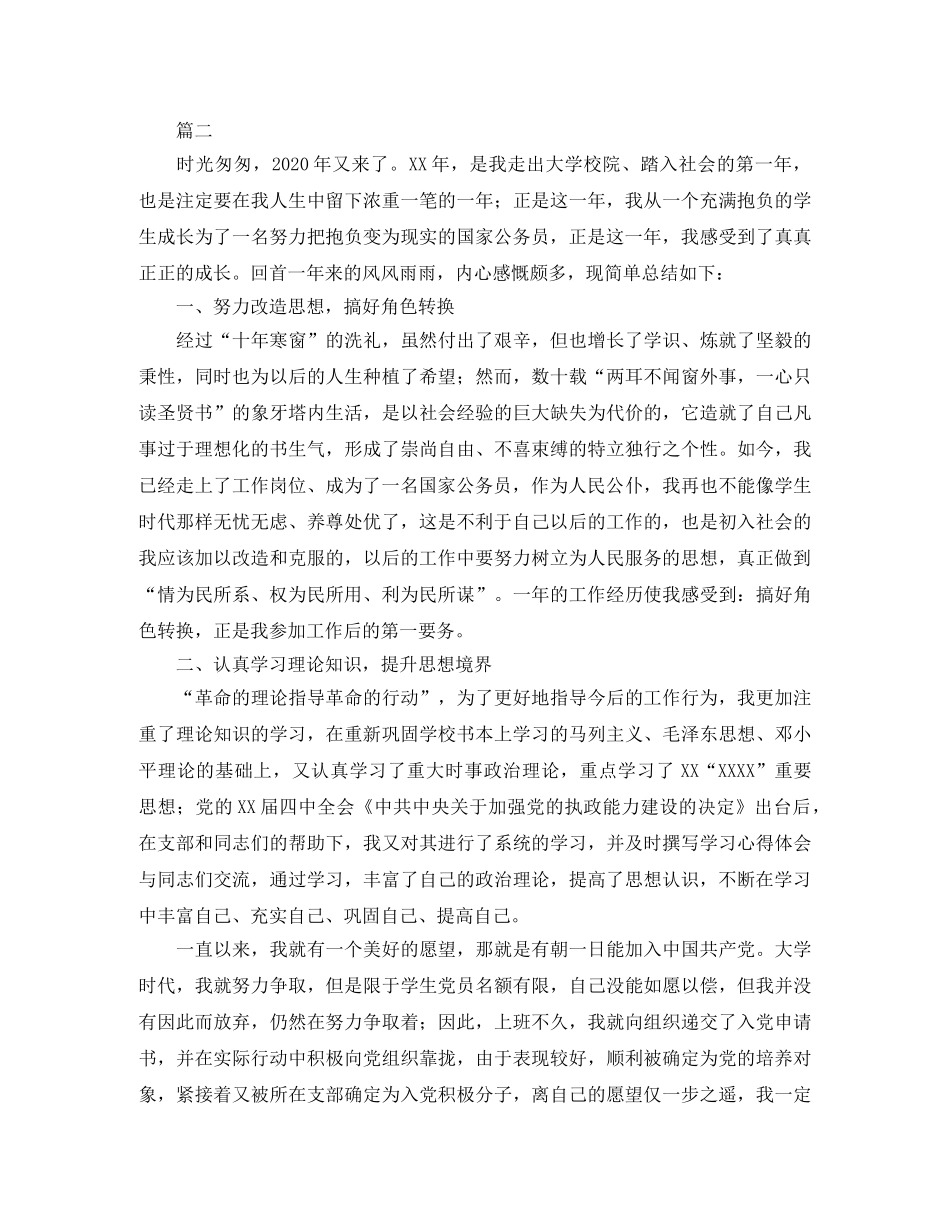 篇二

时光匆匆，2020年又来了。XX年，是我走出大学校院、踏入社会的第一年，也是注定要在我人生中留下浓重一笔的一年；正是这一年，我从一个充满抱负的学生成长为了一名努力把抱负变为现实的国家公务员，正是这一年，我感受到了真真正正的成长。回首一年来的风风雨雨，内心感慨颇多，现简单总结如下：

一、努力改造思想，搞好角色转换

经过“十年寒窗”的洗礼，虽然付出了艰辛，但也增长了学识、炼就了坚毅的秉性，同时也为以后的人生种植了希望；然而，数十载“两耳不闻窗外事，一心只读圣贤书”的象牙塔内生活，是以社会经验的巨大缺失为代价的，它造就了自己凡事过于理想化的书生气，形成了崇尚自由、不喜束缚的特立独行之个性。如今，我已经走上了工作岗位、成为了一名国家公务员，作为人民公仆，我再也不能像学生时代那样无忧无虑、养尊处优了，这是不利于自己以后的工作的，也是初入社会的我应该加以改造和克服的，以后的工作中要努力树立为人民服务的思想，真正做到“情为民所系、权为民所用、利为民所谋”。一年的工作经历使我感受到：搞好角色转换，正是我参加工作后的第一要务。

二、认真学习理论知识，提升思想境界

“革命的理论指导革命的行动”，为了更好地指导今后的工作行为，我更加注重了理论知识的学习，在重新巩固学校书本上学习的马列主义、毛泽东思想、邓小平理论的基础上，又认真学习了重大时事政治理论，重点学习了XX“XXXX”重要思想；党的XX届四中全会《中共中央关于加强党的执政能力建设的决定》出台后，在支部和同志们的帮助下，我又对其进行了系统的学习，并及时撰写学习心得体会与同志们交流，通过学习，丰富了自己的政治理论，提高了思想认识，不断在学习中丰富自己、充实自己、巩固自己、提高自己。

一直以来，我就有一个美好的愿望，那就是有朝一日能加入中国共产党。大学时代，我就努力争取，但是限于学生党员名额有限，自己没能如愿以偿，但我并没有因此而放弃，仍然在努力争取着；因此，上班不久，我就向组织递交了入党申请书，并在实际行动中积极向党组织靠拢，由于表现较好，顺利被确定为党的培养对象，紧接着又被所在支部确定为入党积极分子，离自己的愿望仅一步之遥，我一定